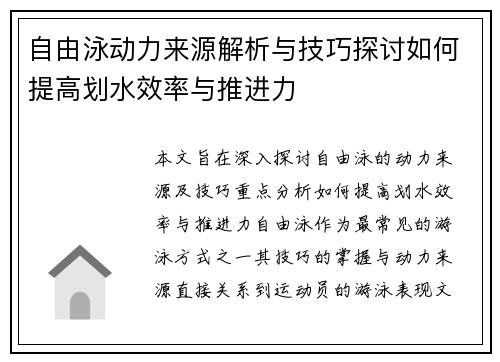 自由泳动力来源解析与技巧探讨如何提高划水效率与推进力

本文旨在深入探讨自由泳的动力来源及技巧重点分析如何提高划水效率与推进力自由泳作为最常见的游泳方式之一其技巧的掌握与动力来源直接关系到运动员的游泳表现文